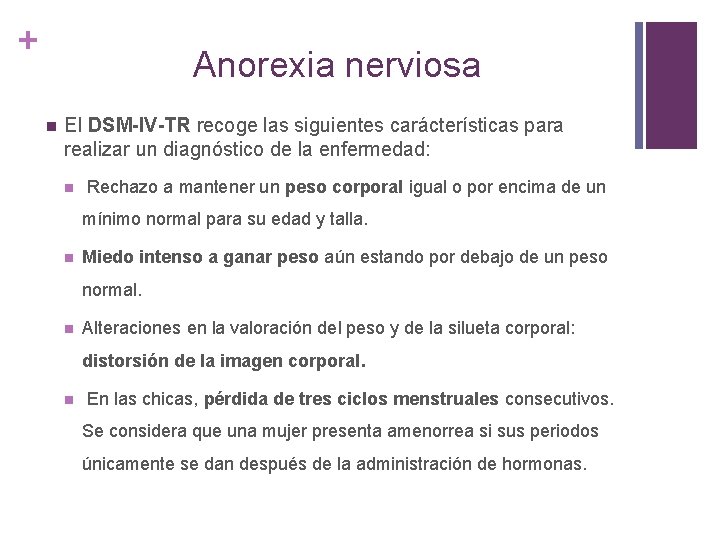 +

Anorexia nerviosa

El DSM-IV-TR recoge las siguientes carácterísticas para realizar un diagnóstico de la enfermedad:

Rechazo a mantener un peso corporal igual o por encima de un mínimo normal para su edad y talla.

Miedo intenso a ganar peso aún estando por debajo de un peso normal.

Alteraciones en la valoración del peso y de la silueta corporal: distorsión de la imagen corporal.

En las chicas, pérdida de tres ciclos menstruales consecutivos. Se considera que una mujer presenta amenorrea si sus periodos únicamente se dan después de la administración de hormonas.